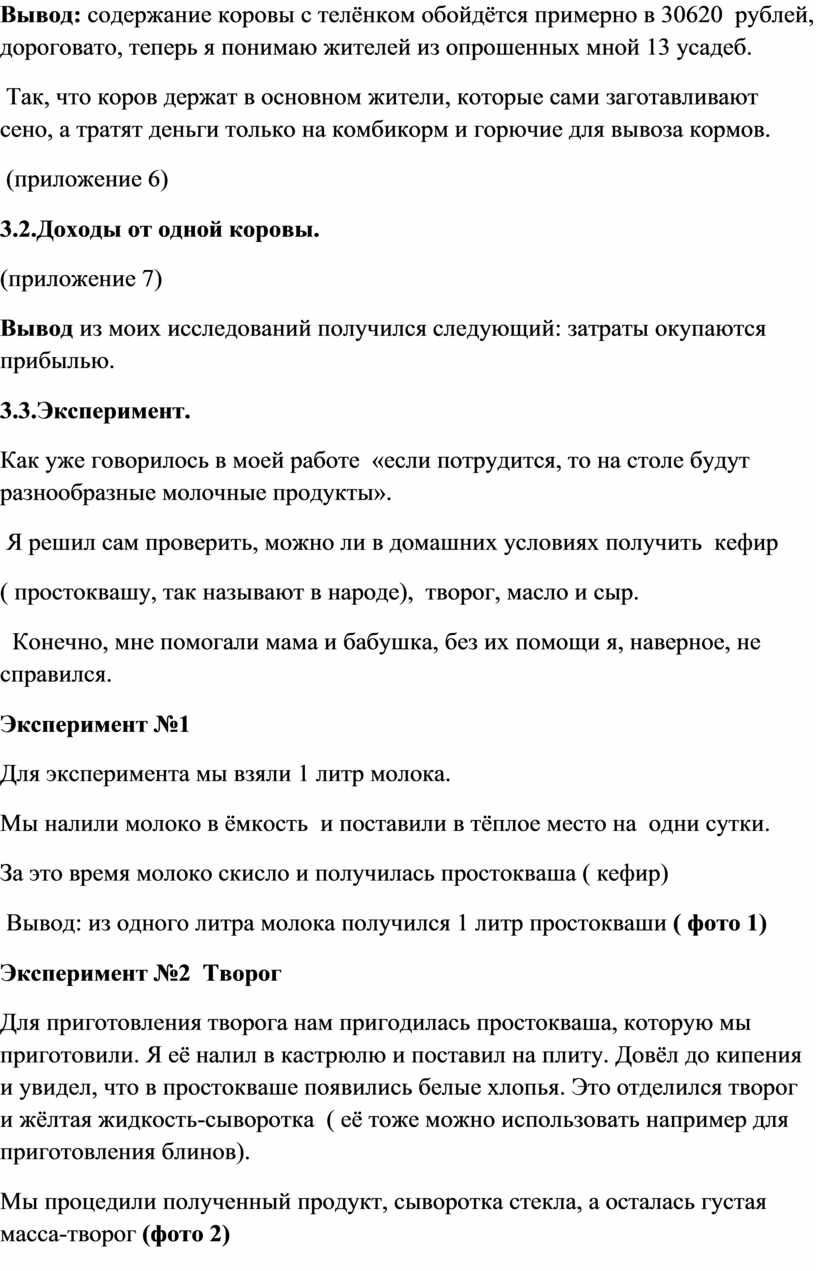 Вывод: содержание коровы с телёнком обойдётся примерно в 30620 рублей, дороговато, теперь я понимаю жителей из опрошенных мной 13 усадеб.

Так, что коров держат в основном жители, которые сами заготавливают сено, а тратят деньги только на комбикорм и горючие для вывоза кормов.

(приложение 6)

3.2.Доходы от одной коровы.

(приложение 7)

Вывод из моих исследований получился следующий: затраты окупаются прибылью.

3.3.Эксперимент.

Как уже говорилось в моей работе «если потрудится, то на столе будут разнообразные молочные продукты».

Я решил сам проверить, можно ли в домашних условиях получить кефир

( простоквашу, так называют в народе), творог, масло и сыр.

Конечно, мне помогали мама и бабушка, без их помощи я, наверное, не справился.

Эксперимент №1

Для эксперимента мы взяли 1 литр молока.

Мы налили молоко в ёмкость и поставили в тёплое место на одни сутки.

За это время молоко скисло и получилась простокваша ( кефир)

Вывод: из одного литра молока получился 1 литр простокваши ( фото 1)

Эксперимент №2 Творог

Для приготовления творога нам пригодилась простокваша, которую мы приготовили. Я её налил в кастрюлю и поставил на плиту. Довёл до кипения и увидел, что в простокваше появились белые хлопья. Это отделился творог и жёлтая жидкость-сыворотка ( её тоже можно использовать например для приготовления блинов).

Мы процедили полученный продукт, сыворотка стекла, а осталась густая масса-творог (фото 2)